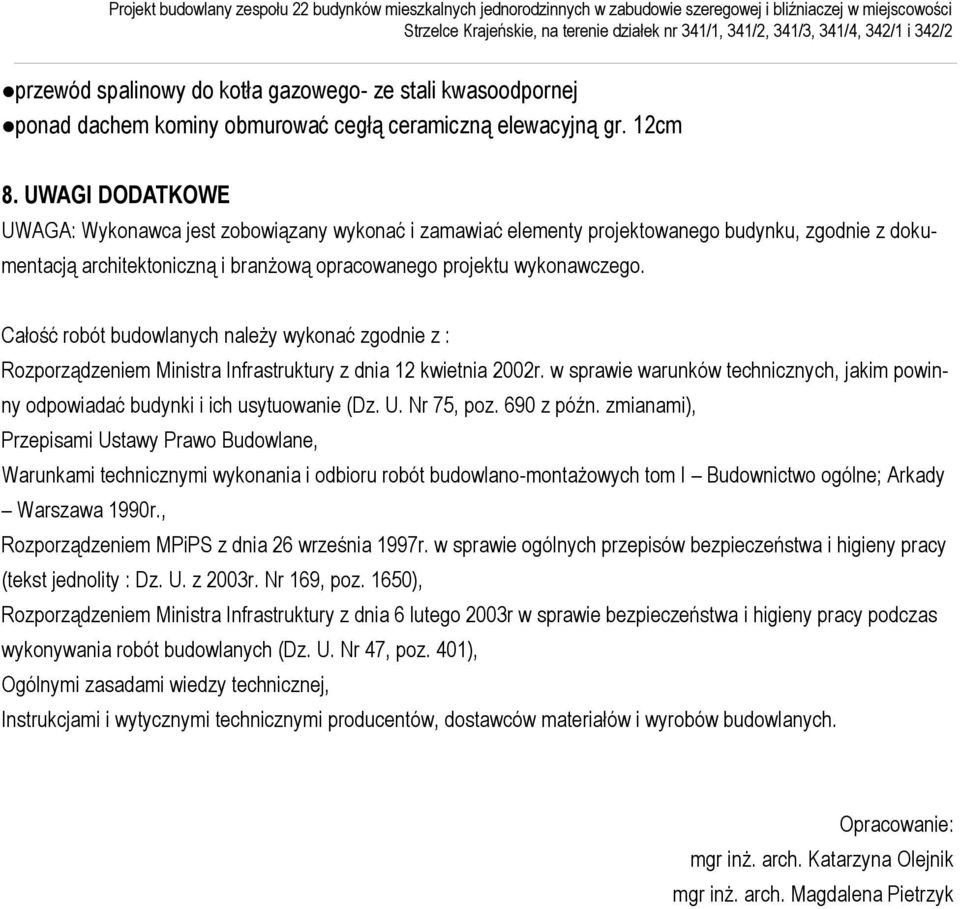 Projekt budowlany zespołu 22 budynków mieszkalnych jednorodzinnych w zabudowie szeregowej i bliźniaczej w miejscowości Strzelce Krajeńskie, na terenie działek nr 341/1, 341/2, 341/3, 341/4, 342/1 i 342/2

●przewód spalinowy do kotła gazowego- ze stali kwasoodpornej
●ponad dachem kominy obmurować cegłą ceramiczną elewacyjną gr. 12cm

8. UWAGI DODATKOWE
UWAGA: Wykonawca jest zobowiązany wykonać i zamawiać elementy projektowanego budynku, zgodnie z dokumentacją architektoniczną i branżową opracowanego projektu wykonawczego.

Całość robót budowlanych należy wykonać zgodnie z :
Rozporządzeniem Ministra Infrastruktury z dnia 12 kwietnia 2002r. w sprawie warunków technicznych, jakim powinny odpowiadać budynki i ich usytuowanie (Dz. U. Nr 75, poz. 690 z późn. zmianami),
Przepisami Ustawy Prawo Budowlane,
Warunkami technicznymi wykonania i odbioru robót budowlano-montażowych tom I – Budownictwo ogólne; Arkady – Warszawa 1990r.,
Rozporządzeniem MPiPS z dnia 26 września 1997r. w sprawie ogólnych przepisów bezpieczeństwa i higieny pracy (tekst jednolity : Dz. U. z 2003r. Nr 169, poz. 1650),
Rozporządzeniem Ministra Infrastruktury z dnia 6 lutego 2003r w sprawie bezpieczeństwa i higieny pracy podczas wykonywania robót budowlanych (Dz. U. Nr 47, poz. 401),
Ogólnymi zasadami wiedzy technicznej,
Instrukcjami i wytycznymi technicznymi producentów, dostawców materiałów i wyrobów budowlanych.

Opracowanie:
mgr inż. arch. Katarzyna Olejnik
mgr inż. arch. Magdalena Pietrzyk